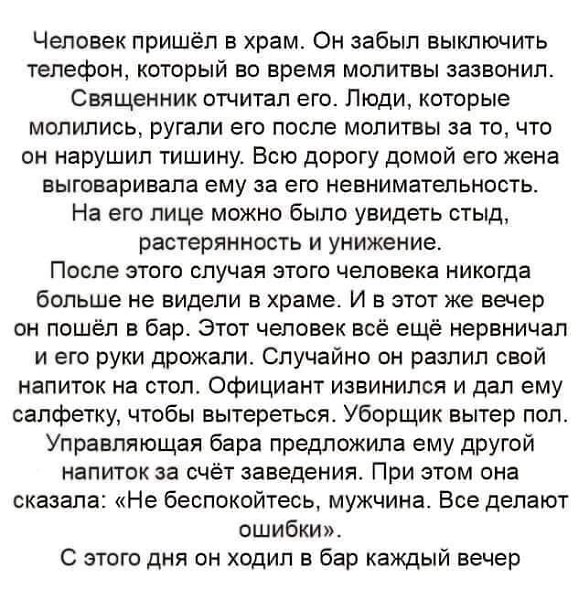 Человек пришёл в храм. Он забыл выключить телефон, который во время молитвы зазвонил. Священник отчитал его. Люди, которые молились, ругали его после молитвы за то, что он нарушил тишину. Всю дорогу домой его жена выговаривала ему за его невнимательность. На его лице можно было увидеть стыд, растерянность и унижение.
После этого случая этого человека никогда больше не видели в храме. И в этот же вечер он пошёл в бар. Этот человек всё ещё нервничал и его руки дрожали. Случайно он разлил свой напиток на стол. Официант извинился и дал ему салфетку, чтобы вытереться. Уборщик вытер пол. Управляющая бара предложила ему другой напиток за счёт заведения. При этом она сказала: «Не беспокойтесь, мужчина. Все делают ошибки».
С этого дня он ходил в бар каждый вечер